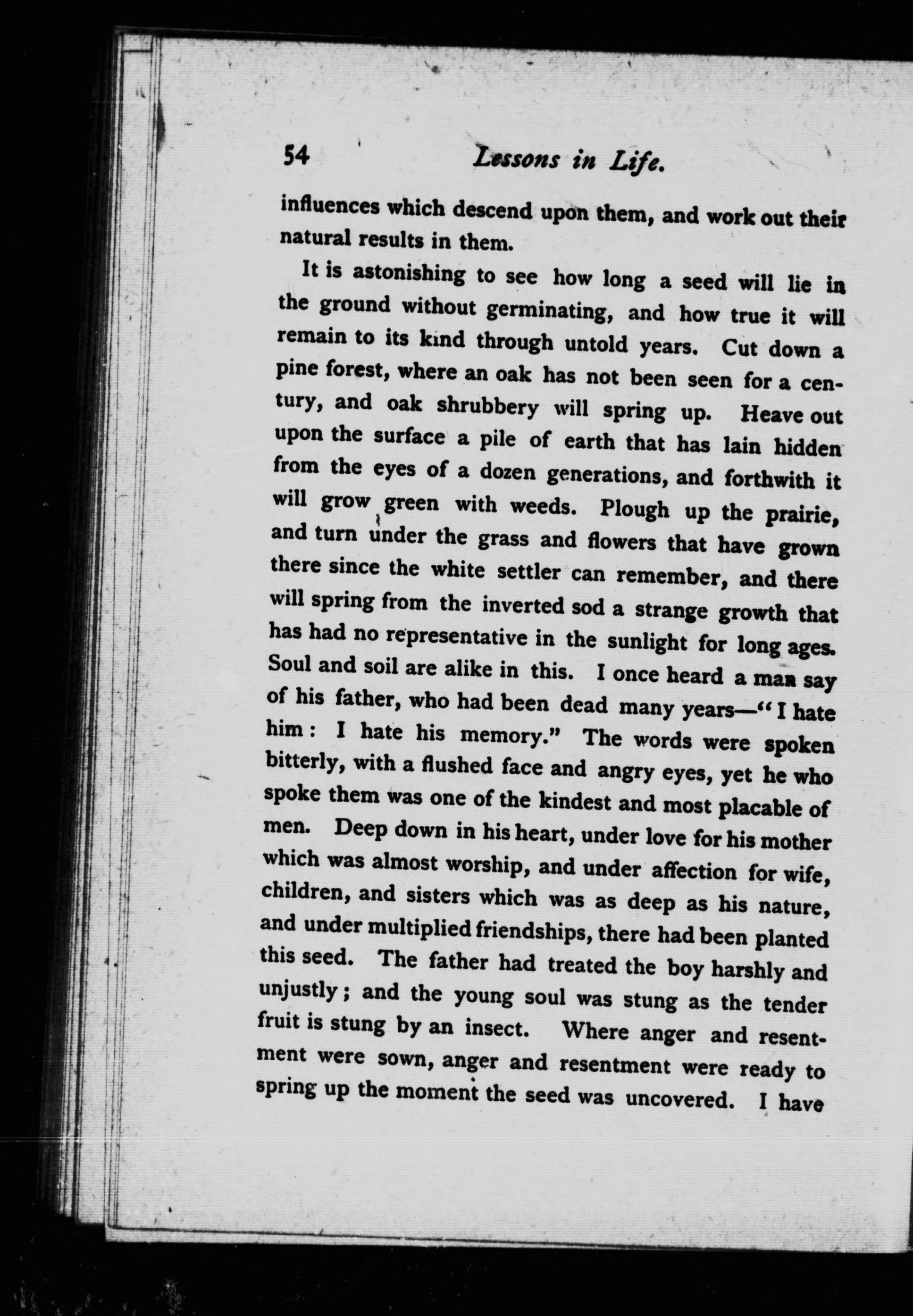 54 Lessons in Life.

influences which descend upon them, and work out their natural results in them.

It is astonishing to see how long a seed will lie in the ground without germinating, and how true it will remain to its kind through untold years. Cut down a pine forest, where an oak has not been seen for a century, and oak shrubbery will spring up. Heave out upon the surface a pile of earth that has lain hidden from the eyes of a dozen generations, and forthwith it will grow green with weeds. Plough up the prairie, and turn under the grass and flowers that have grown there since the white settler can remember, and there will spring from the inverted sod a strange growth that has had no representative in the sunlight for long ages. Soul and soil are alike in this. I once heard a man say of his father, who had been dead many years—"I hate him: I hate his memory." The words were spoken bitterly, with a flushed face and angry eyes, yet he who spoke them was one of the kindest and most placable of men. Deep down in his heart, under love for his mother which was almost worship, and under affection for wife, children, and sisters which was as deep as his nature, and under multiplied friendships, there had been planted this seed. The father had treated the boy harshly and unjustly; and the young soul was stung as the tender fruit is stung by an insect. Where anger and resentment were sown, anger and resentment were ready to spring up the moment the seed was uncovered. I have